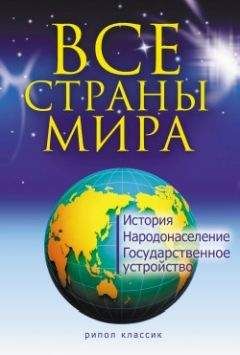 ВСЕ СТРАНЫ МИРА

История
Народонаселение
Государственное устройство

рипол классик